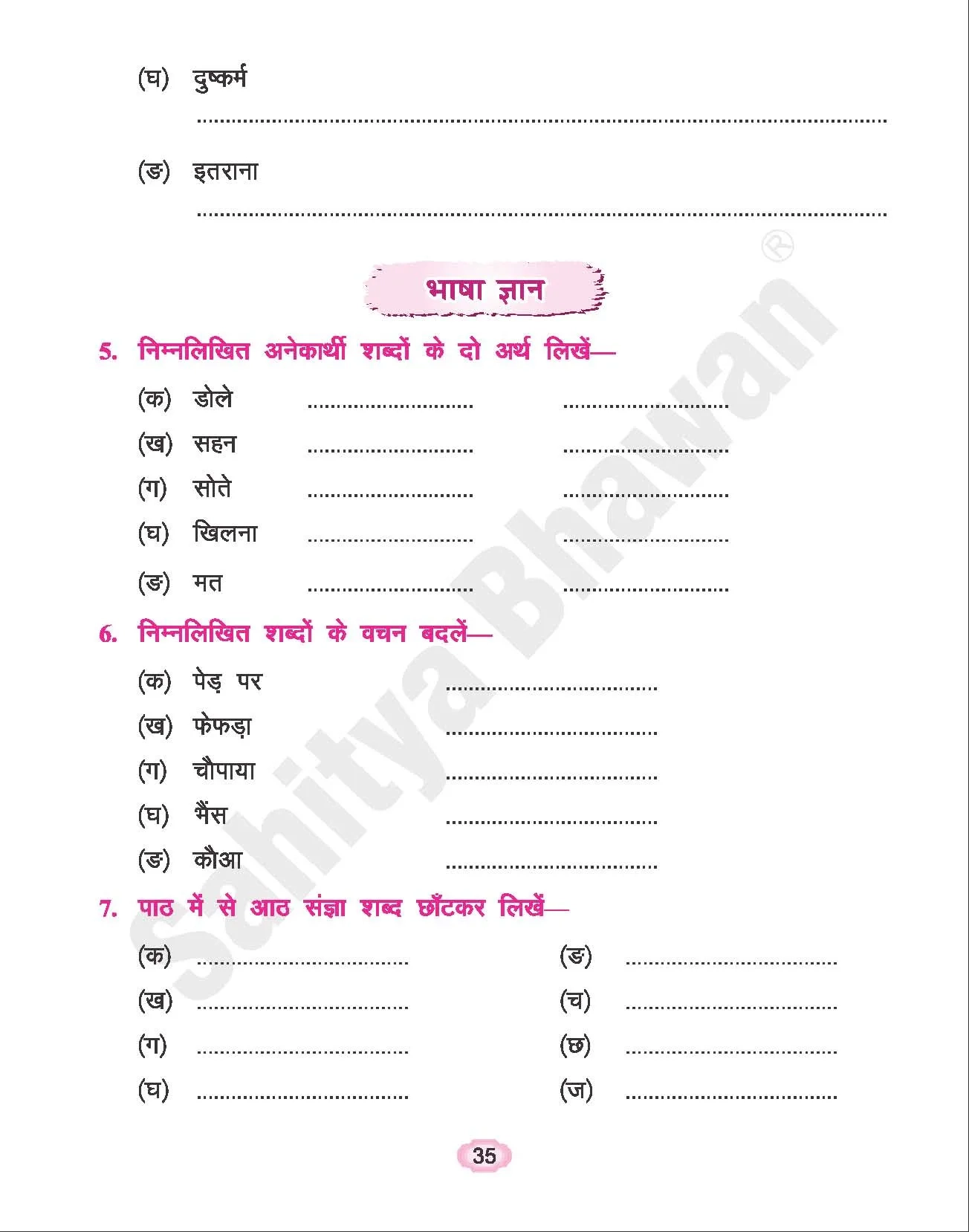 (घ) दुष्कर्म

____

(ङ) इतराना

____

भाषा ज्ञान

5. निम्नलिखित अनेकार्थी शब्दों के दो अर्थ लिखें—

(क) डोले ____ ____

(ख) सहन ____ ____

(ग) सोते ____ ____

(घ) खिलना ____ ____

(ङ) मत ____ ____

6. निम्नलिखित शब्दों के वचन बदलें—

(क) पेड़ पर ____

(ख) फेफड़ा ____

(ग) चौपाया ____

(घ) भैंस ____

(ङ) कौआ ____

7. पाठ में से आठ संज्ञा शब्द छाँटकर लिखें—

(क) ____

(ख) ____

(ग) ____

(घ) ____

(ङ) ____

(च) ____

(छ) ____

(ज) ____

35

Sahitya Bhawan ®